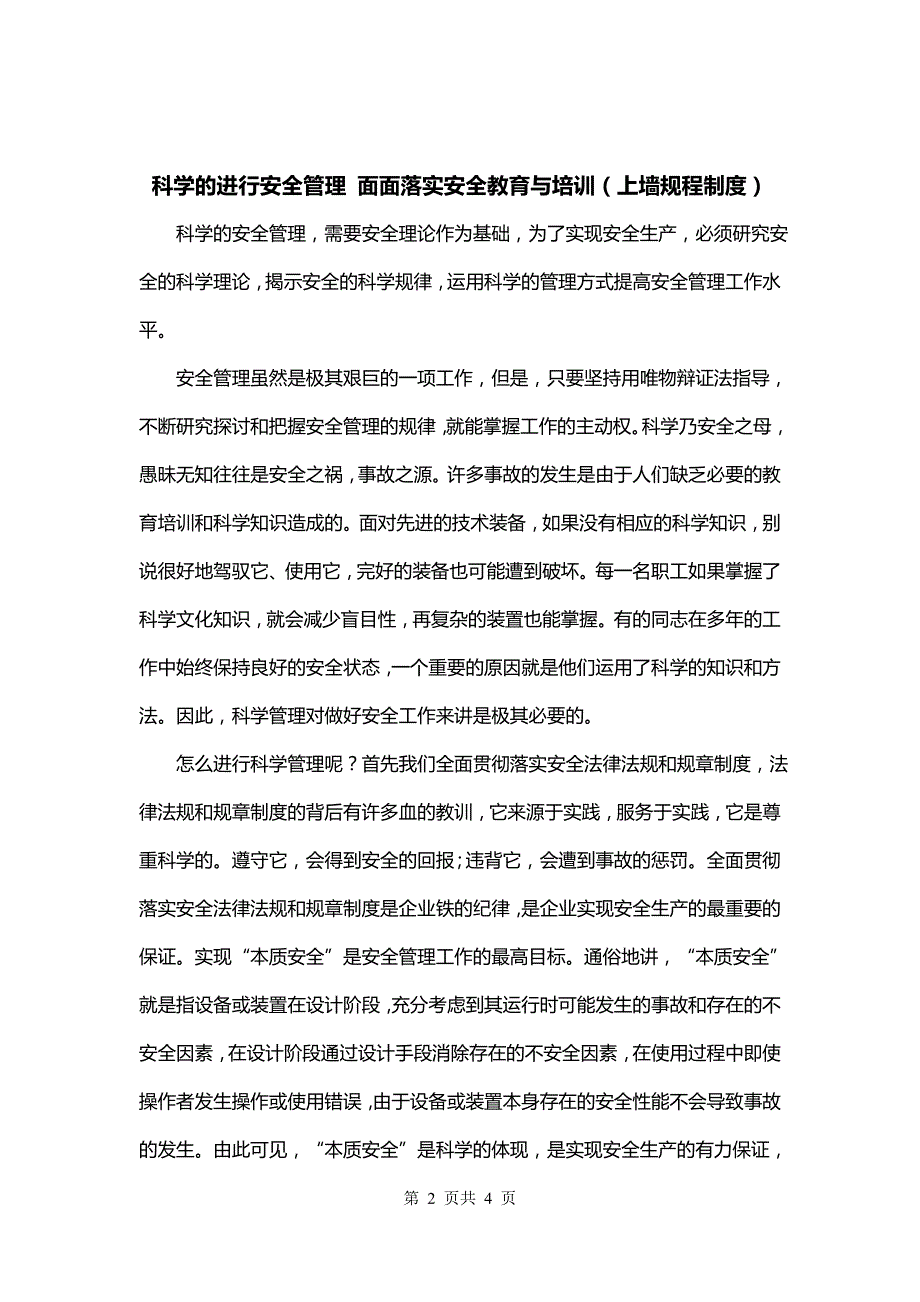 科学的进行安全管理 面面落实安全教育与培训（上墙规程制度）

科学的安全管理，需要安全理论作为基础，为了实现安全生产，必须研究安全的科学理论，揭示安全的科学规律，运用科学的管理方式提高安全管理工作水平。

安全管理虽然是极其艰巨的一项工作，但是，只要坚持用唯物辩证法指导，不断研究探讨和把握安全管理的规律，就能掌握工作的主动权。科学乃安全之母，愚昧无知往往是安全之祸，事故之源。许多事故的发生是由于人们缺乏必要的教育培训和科学知识造成的。面对先进的技术装备，如果没有相应的科学知识，别说很好地驾驭它、使用它，完好的装备也可能遭到破坏。每一名职工如果掌握了科学文化知识，就会减少盲目性，再复杂的装置也能掌握。有的同志在多年的工作中始终保持良好的安全状态，一个重要的原因就是他们运用了科学的知识和方法。因此，科学管理对做好安全工作来讲是极其必要的。

怎么进行科学管理呢？首先我们全面贯彻落实安全法律法规和规章制度，法律法规和规章制度的背后有许多血的教训，它来源于实践，服务于实践，它是尊重科学的。遵守它，会得到安全的回报；违背它，会遭到事故的惩罚。全面贯彻落实安全法律法规和规章制度是企业铁的纪律，是企业实现安全生产的最重要的保证。实现“本质安全”是安全管理工作的最高目标。通俗地讲，“本质安全”就是指设备或装置在设计阶段，充分考虑到其运行时可能发生的事故和存在的不安全因素，在设计阶段通过设计手段消除存在的不安全因素，在使用过程中即使操作者发生操作或使用错误，由于设备或装置本身存在的安全性能不会导致事故的发生。由此可见，“本质安全”是科学的体现，是实现安全生产的有力保证，

第 2 页共 4 页